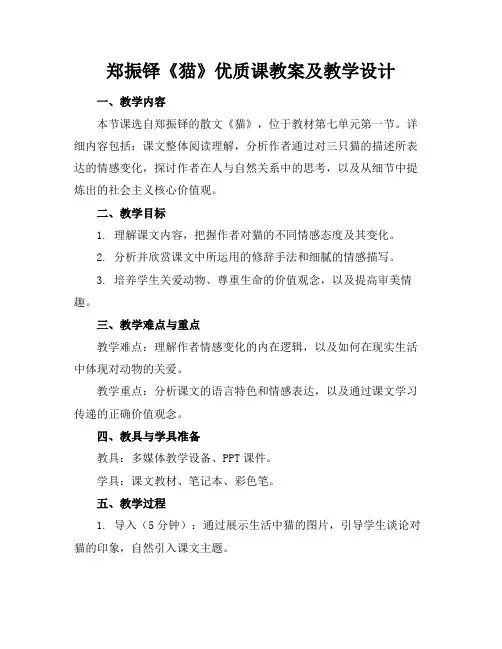 郑振铎《猫》优质课教案及教学设计

一、教学内容

本节课选自郑振铎的散文《猫》，位于教材第七单元第一节。详细内容包括：课文整体阅读理解，分析作者通过对三只猫的描述所表达的情感变化，探讨作者在人与自然关系中的思考，以及从细节中提炼出的社会主义核心价值观。

二、教学目标

1. 理解课文内容，把握作者对猫的不同情感态度及其变化。

2. 分析并欣赏课文中所运用的修辞手法和细腻的情感描写。

3. 培养学生关爱动物、尊重生命的价值观念，以及提高审美情趣。

三、教学难点与重点

教学难点：理解作者情感变化的内在逻辑，以及如何在现实生活中体现对动物的关爱。

教学重点：分析课文的语言特色和情感表达，以及通过课文学习传递的正确价值观念。

四、教具与学具准备

教具：多媒体教学设备、PPT 课件。

学具：课文教材、笔记本、彩色笔。

五、教学过程

1. 导入（5 分钟）：通过展示生活中猫的图片，引导学生谈论对猫的印象，自然引入课文主题。